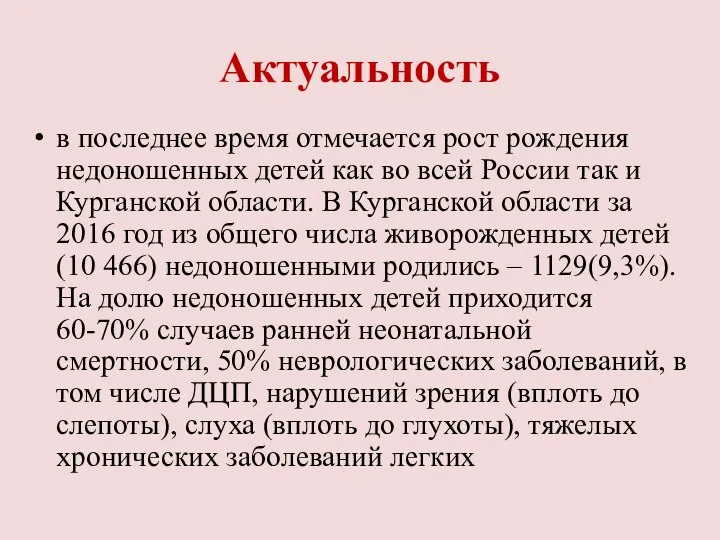 Актуальность

• в последнее время отмечается рост рождения недоношенных детей как во всей России так и Курганской области. В Курганской области за 2016 год из общего числа живорожденных детей (10 466) недоношенными родились – 1129(9,3%). На долю недоношенных детей приходится 60-70% случаев ранней неонатальной смертности, 50% неврологических заболеваний, в том числе ДЦП, нарушений зрения (вплоть до слепоты), слуха (вплоть до глухоты), тяжелых хронических заболеваний легких